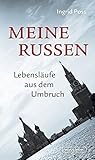 Ingrid Poss

MEINE RUSSEN

Lebensläufe aus dem Umbruch